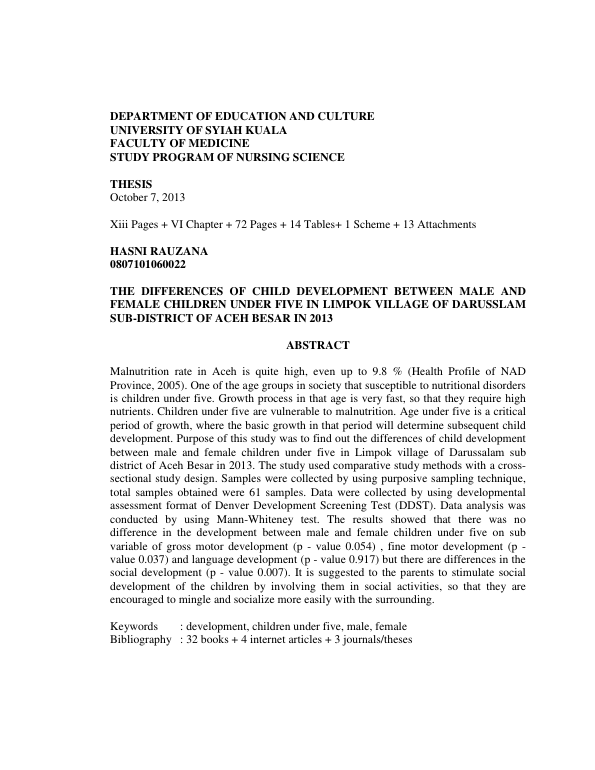 DEPARTMENT OF EDUCATION AND CULTURE
UNIVERSITY OF SYIAH KUALA
FACULTY OF MEDICINE
STUDY PROGRAM OF NURSING SCIENCE

THESIS
October 7, 2013

Xiii Pages + VI Chapter + 72 Pages + 14 Tables+ 1 Scheme + 13 Attachments

HASNI RAUZANA
0807101060022

THE DIFFERENCES OF CHILD DEVELOPMENT BETWEEN MALE AND FEMALE CHILDREN UNDER FIVE IN LIMPOK VILLAGE OF DARUSSLAM SUB-DISTRICT OF ACEH BESAR IN 2013

ABSTRACT

Malnutrition rate in Aceh is quite high, even up to 9.8 % (Health Profile of NAD Province, 2005). One of the age groups in society that susceptible to nutritional disorders is children under five. Growth process in that age is very fast, so that they require high nutrients. Children under five are vulnerable to malnutrition. Age under five is a critical period of growth, where the basic growth in that period will determine subsequent child development. Purpose of this study was to find out the differences of child development between male and female children under five in Limpok village of Darussalam sub district of Aceh Besar in 2013. The study used comparative study methods with a cross-sectional study design. Samples were collected by using purposive sampling technique, total samples obtained were 61 samples. Data were collected by using developmental assessment format of Denver Development Screening Test (DDST). Data analysis was conducted by using Mann-Whiteney test. The results showed that there was no difference in the development between male and female children under five on sub variable of gross motor development (p - value 0.054) , fine motor development (p - value 0.037) and language development (p - value 0.917) but there are differences in the social development (p - value 0.007). It is suggested to the parents to stimulate social development of the children by involving them in social activities, so that they are encouraged to mingle and socialize more easily with the surrounding.

Keywords : development, children under five, male, female
Bibliography : 32 books + 4 internet articles + 3 journals/theses